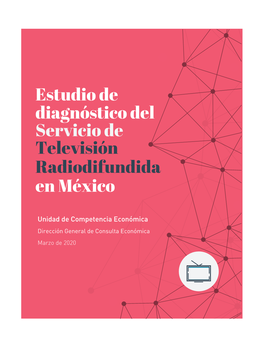 Estudio de diagnóstico del Servicio de Televisión Radiodifundida en México

Unidad de Competencia Económica

Dirección General de Consulta Económica

Marzo de 2020